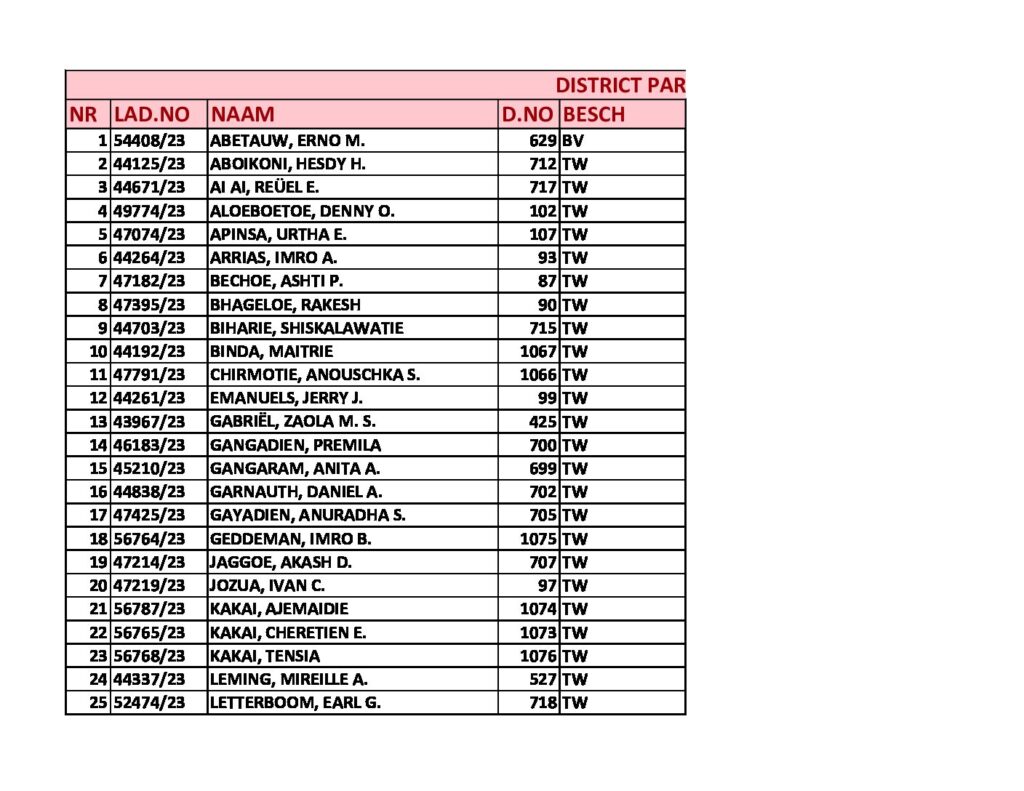 DISTRICT PAR

| NR | LAD.NO | NAAM | D.NO | BESCH |
|---|---|---|---|---|
| 1 | 54408/23 | ABETAUW, ERNO M. | 629 | BV |
| 2 | 44125/23 | ABOIKONI, HESDY H. | 712 | TW |
| 3 | 44671/23 | AI AI, REÜEL E. | 717 | TW |
| 4 | 49774/23 | ALOEBOETOE, DENNY O. | 102 | TW |
| 5 | 47074/23 | APINSA, URTHA E. | 107 | TW |
| 6 | 44264/23 | ARRIAS, IMRO A. | 93 | TW |
| 7 | 47182/23 | BECHOE, ASHTI P. | 87 | TW |
| 8 | 47395/23 | BHAGELOE, RAKESH | 90 | TW |
| 9 | 44703/23 | BIHARIE, SHISKALAWATIE | 715 | TW |
| 10 | 44192/23 | BINDA, MAITRIE | 1067 | TW |
| 11 | 47791/23 | CHIRMOTIE, ANOUSCHKA S. | 1066 | TW |
| 12 | 44261/23 | EMANUELS, JERRY J. | 99 | TW |
| 13 | 43967/23 | GABRIËL, ZAOLA M. S. | 425 | TW |
| 14 | 46183/23 | GANGADIEN, PREMILA | 700 | TW |
| 15 | 45210/23 | GANGARAM, ANITA A. | 699 | TW |
| 16 | 44838/23 | GARNAUTH, DANIEL A. | 702 | TW |
| 17 | 47425/23 | GAYADIEN, ANURADHA S. | 705 | TW |
| 18 | 56764/23 | GEDDEMAN, IMRO B. | 1075 | TW |
| 19 | 47214/23 | JAGGOE, AKASH D. | 707 | TW |
| 20 | 47219/23 | JOZUA, IVAN C. | 97 | TW |
| 21 | 56787/23 | KAKAI, AJEMAIDIE | 1074 | TW |
| 22 | 56765/23 | KAKAI, CHERETIEN E. | 1073 | TW |
| 23 | 56768/23 | KAKAI, TENSIA | 1076 | TW |
| 24 | 44337/23 | LEMING, MIREILLE A. | 527 | TW |
| 25 | 52474/23 | LETTERBOOM, EARL G. | 718 | TW |